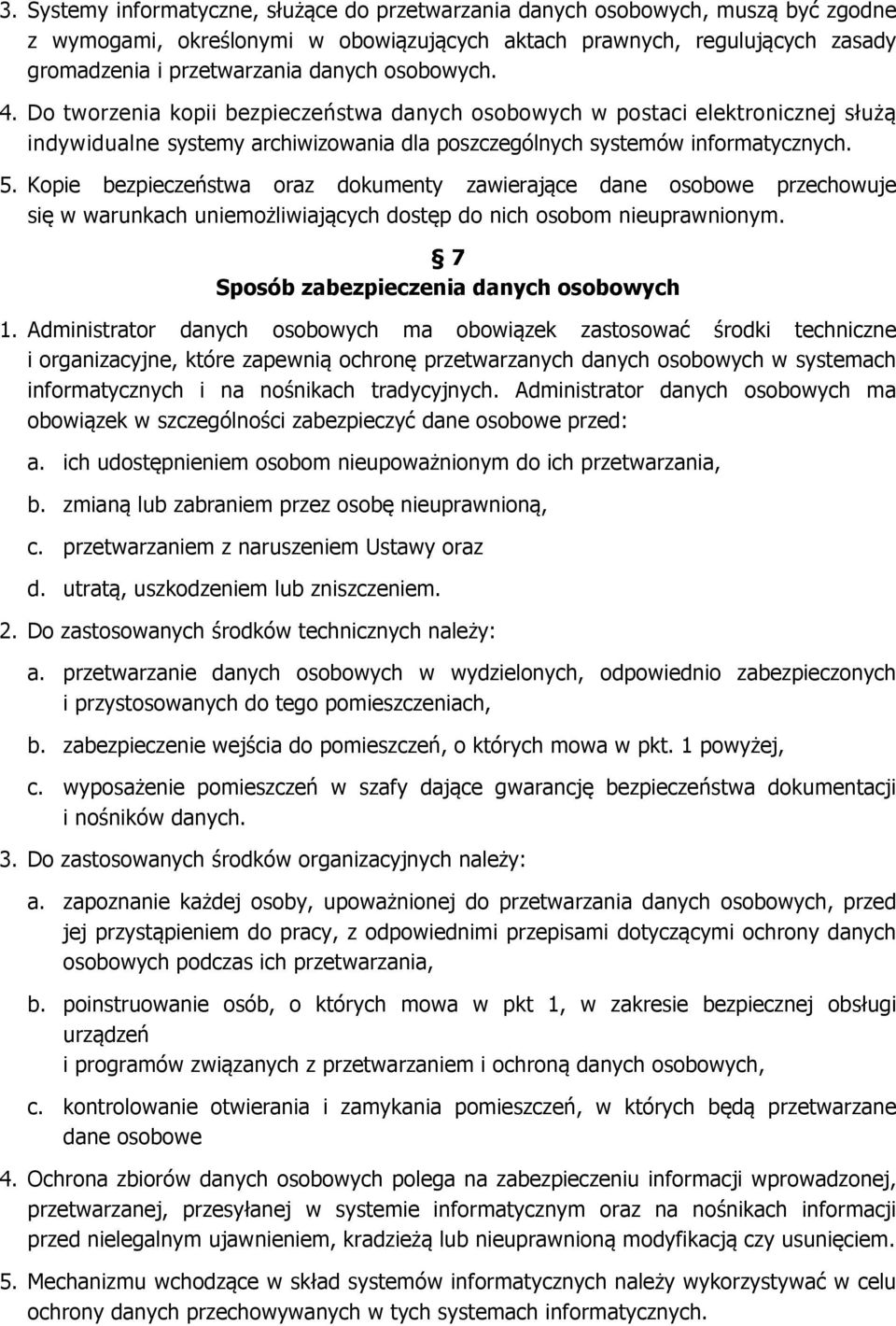 3. Systemy informatyczne, służące do przetwarzania danych osobowych, muszą być zgodne z wymogami, określonymi w obowiązujących aktach prawnych, regulujących zasady gromadzenia i przetwarzania danych osobowych.

4. Do tworzenia kopii bezpieczeństwa danych osobowych w postaci elektronicznej służą indywidualne systemy archiwizowania dla poszczególnych systemów informatycznych.

5. Kopie bezpieczeństwa oraz dokumenty zawierające dane osobowe przechowuje się w warunkach uniemożliwiających dostęp do nich osobom nieuprawnionym.

7
Sposób zabezpieczenia danych osobowych

1. Administrator danych osobowych ma obowiązek zastosować środki techniczne i organizacyjne, które zapewnią ochronę przetwarzanych danych osobowych w systemach informatycznych i na nośnikach tradycyjnych. Administrator danych osobowych ma obowiązek w szczególności zabezpieczyć dane osobowe przed:

a. ich udostępnieniem osobom nieupoważnionym do ich przetwarzania,

b. zmianą lub zabraniem przez osobę nieuprawnioną,

c. przetwarzaniem z naruszeniem Ustawy oraz

d. utratą, uszkodzeniem lub zniszczeniem.

2. Do zastosowanych środków technicznych należy:

a. przetwarzanie danych osobowych w wydzielonych, odpowiednio zabezpieczonych i przystosowanych do tego pomieszczeniach,

b. zabezpieczenie wejścia do pomieszczeń, o których mowa w pkt. 1 powyżej,

c. wyposażenie pomieszczeń w szafy dające gwarancję bezpieczeństwa dokumentacji i nośników danych.

3. Do zastosowanych środków organizacyjnych należy:

a. zapoznanie każdej osoby, upoważnionej do przetwarzania danych osobowych, przed jej przystąpieniem do pracy, z odpowiednimi przepisami dotyczącymi ochrony danych osobowych podczas ich przetwarzania,

b. poinstruowanie osób, o których mowa w pkt 1, w zakresie bezpiecznej obsługi urządzeń
i programów związanych z przetwarzaniem i ochroną danych osobowych,

c. kontrolowanie otwierania i zamykania pomieszczeń, w których będą przetwarzane dane osobowe

4. Ochrona zbiorów danych osobowych polega na zabezpieczeniu informacji wprowadzonej, przetwarzanej, przesyłanej w systemie informatycznym oraz na nośnikach informacji przed nielegalnym ujawnieniem, kradzieżą lub nieuprawnioną modyfikacją czy usunięciem.

5. Mechanizmu wchodzące w skład systemów informatycznych należy wykorzystywać w celu ochrony danych przechowywanych w tych systemach informatycznych.